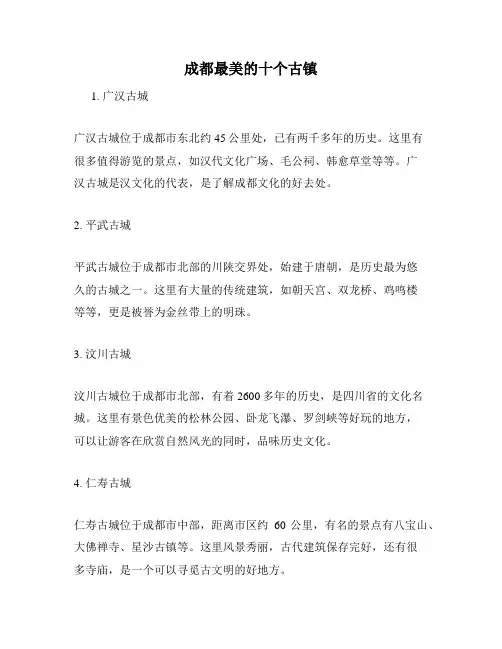 成都最美的十个古镇

1. 广汉古城

广汉古城位于成都市东北约 45 公里处，已有两千多年的历史。这里有很多值得游览的景点，如汉代文化广场、毛公祠、韩愈草堂等等。广汉古城是汉文化的代表，是了解成都文化的好去处。

2. 平武古城

平武古城位于成都市北部的川陕交界处，始建于唐朝，是历史最为悠久的古城之一。这里有大量的传统建筑，如朝天宫、双龙桥、鸡鸣楼等等，更是被誉为金丝带上的明珠。

3. 汶川古城

汶川古城位于成都市北部，有着 2600 多年的历史，是四川省的文化名城。这里有景色优美的松林公园、卧龙飞瀑、罗剑峡等好玩的地方，可以让游客在欣赏自然风光的同时，品味历史文化。

4. 仁寿古城

仁寿古城位于成都市中部，距离市区约 60 公里，有名的景点有八宝山、大佛禅寺、星沙古镇等。这里风景秀丽，古代建筑保存完好，还有很多寺庙，是一个可以寻觅古文明的好地方。